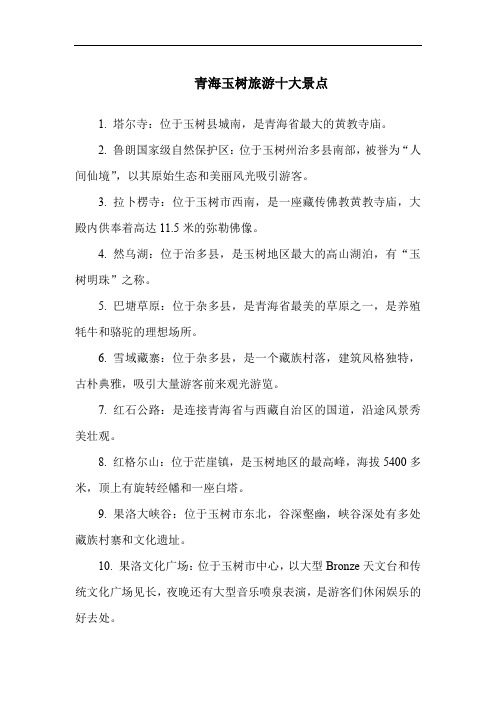 青海玉树旅游十大景点

1. 塔尔寺：位于玉树县城南，是青海省最大的黄教寺庙。

2. 鲁朗国家级自然保护区：位于玉树州治多县南部，被誉为“人间仙境”，以其原始生态和美丽风光吸引游客。

3. 拉卜楞寺：位于玉树市西南，是一座藏传佛教黄教寺庙，大殿内供奉着高达 11.5 米的弥勒佛像。

4. 然乌湖：位于治多县，是玉树地区最大的高山湖泊，有“玉树明珠”之称。

5. 巴塘草原：位于杂多县，是青海省最美的草原之一，是养殖牦牛和骆驼的理想场所。

6. 雪域藏寨：位于杂多县，是一个藏族村落，建筑风格独特，古朴典雅，吸引大量游客前来观光游览。

7. 红石公路：是连接青海省与西藏自治区的国道，沿途风景秀美壮观。

8. 红格尔山：位于茫崖镇，是玉树地区的最高峰，海拔 5400 多米，顶上有旋转经幡和一座白塔。

9. 果洛大峡谷：位于玉树市东北，谷深壑幽，峡谷深处有多处藏族村寨和文化遗址。

10. 果洛文化广场：位于玉树市中心，以大型 Bronze 天文台和传统文化广场见长，夜晚还有大型音乐喷泉表演，是游客们休闲娱乐的好去处。